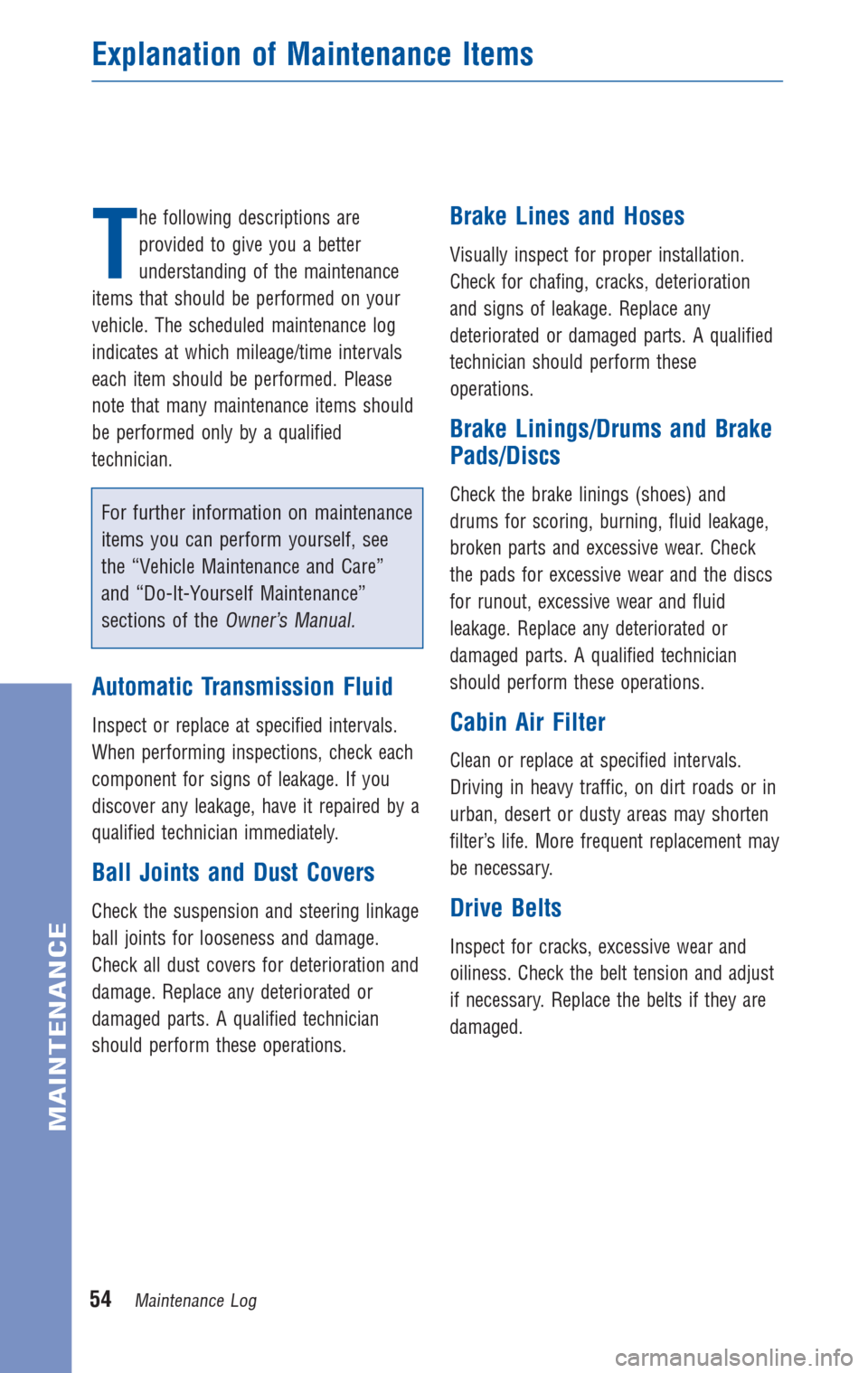 Explanation of Maintenance Items

The following descriptions are provided to give you a better understanding of the maintenance items that should be performed on your vehicle. The scheduled maintenance log indicates at which mileage/time intervals each item should be performed. Please note that many maintenance items should be performed only by a qualified technician.

For further information on maintenance items you can perform yourself, see the “Vehicle Maintenance and Care” and “Do-It-Yourself Maintenance” sections of the Owner’s Manual.

Automatic Transmission Fluid

Inspect or replace at specified intervals. When performing inspections, check each component for signs of leakage. If you discover any leakage, have it repaired by a qualified technician immediately.

Ball Joints and Dust Covers

Check the suspension and steering linkage ball joints for looseness and damage. Check all dust covers for deterioration and damage. Replace any deteriorated or damaged parts. A qualified technician should perform these operations.

Brake Lines and Hoses

Visually inspect for proper installation. Check for chafing, cracks, deterioration and signs of leakage. Replace any deteriorated or damaged parts. A qualified technician should perform these operations.

Brake Linings/Drums and Brake Pads/Discs

Check the brake linings (shoes) and drums for scoring, burning, fluid leakage, broken parts and excessive wear. Check the pads for excessive wear and the discs for runout, excessive wear and fluid leakage. Replace any deteriorated or damaged parts. A qualified technician should perform these operations.

Cabin Air Filter

Clean or replace at specified intervals. Driving in heavy traffic, on dirt roads or in urban, desert or dusty areas may shorten filter’s life. More frequent replacement may be necessary.

Drive Belts

Inspect for cracks, excessive wear and oiliness. Check the belt tension and adjust if necessary. Replace the belts if they are damaged.

MAINTENANCE

54 Maintenance Log

carmanualsonline.info